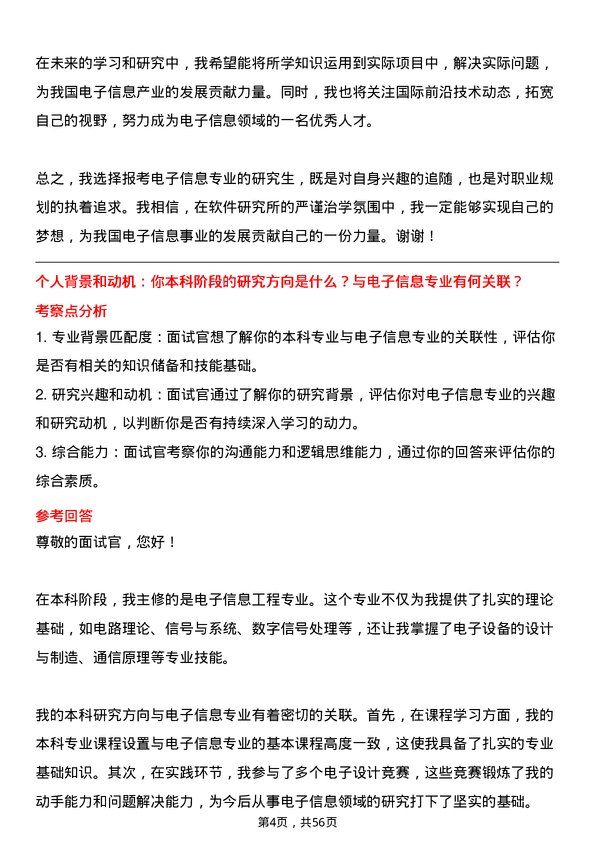 在未来的学习和研究中，我希望能将所学知识运用到实际项目中，解决实际问题，为我国电子信息产业的发展贡献力量。同时，我也将关注国际前沿技术动态，拓宽自己的视野，努力成为电子信息领域的一名优秀人才。

总之，我选择报考电子信息专业的研究生，既是对自身兴趣的追随，也是对职业规划的执着追求。我相信，在软件研究所的严谨治学氛围中，我一定能够实现自己的梦想，为我国电子信息事业的发展贡献自己的一份力量。谢谢！

个人背景和动机：你本科阶段的研究方向是什么？与电子信息专业有何关联？

考察点分析

1. 专业背景匹配度：面试官想了解你的本科专业与电子信息专业的关联性，评估你是否有相关的知识储备和技能基础。

2. 研究兴趣和动机：面试官通过了解你的研究背景，评估你对电子信息专业的兴趣和研究动机，以判断你是否有持续深入学习的动力。

3. 综合能力：面试官考察你的沟通能力和逻辑思维能力，通过你的回答来评估你的综合素质。

参考回答

尊敬的面试官，您好！

在本科阶段，我主修的是电子信息工程专业。这个专业不仅为我提供了扎实的理论基础，如电路理论、信号与系统、数字信号处理等，还让我掌握了电子设备的设计与制造、通信原理等专业技能。

我的本科研究方向与电子信息专业有着密切的关联。首先，在课程学习方面，我的本科专业课程设置与电子信息专业的基本课程高度一致，这使我具备了扎实的专业基础知识。其次，在实践环节，我参与了多个电子设计竞赛，这些竞赛锻炼了我的动手能力和问题解决能力，为今后从事电子信息领域的研究打下了坚实的基础。

第4页，共56页